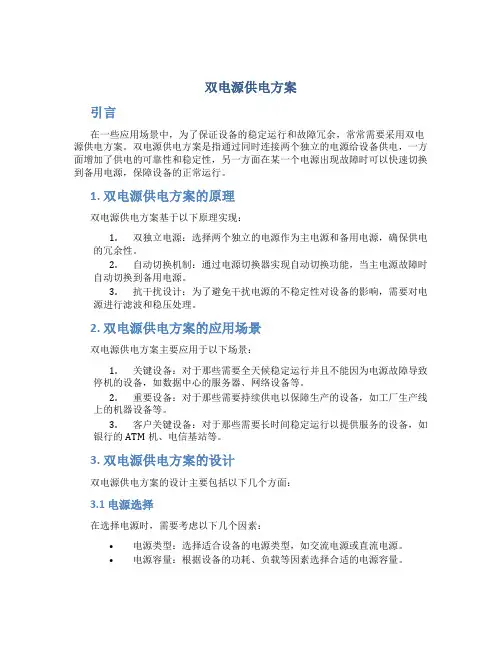 双电源供电方案

引言

在一些应用场景中，为了保证设备的稳定运行和故障冗余，常常需要采用双电源供电方案。双电源供电方案是指通过同时连接两个独立的电源给设备供电，一方面增加了供电的可靠性和稳定性，另一方面在某一个电源出现故障时可以快速切换到备用电源，保障设备的正常运行。

1. 双电源供电方案的原理

双电源供电方案基于以下原理实现：

1. 双独立电源：选择两个独立的电源作为主电源和备用电源，确保供电的冗余性。
2. 自动切换机制：通过电源切换器实现自动切换功能，当主电源故障时自动切换到备用电源。
3. 抗干扰设计：为了避免干扰电源的不稳定性对设备的影响，需要对电源进行滤波和稳压处理。

2. 双电源供电方案的应用场景

双电源供电方案主要应用于以下场景：

1. 关键设备：对于那些需要全天候稳定运行并且不能因为电源故障导致停机的设备，如数据中心的服务器、网络设备等。
2. 重要设备：对于那些需要持续供电以保障生产的设备，如工厂生产线上的机器设备等。
3. 客户关键设备：对于那些需要长时间稳定运行以提供服务的设备，如银行的 ATM 机、电信基站等。

3. 双电源供电方案的设计

双电源供电方案的设计主要包括以下几个方面：

3.1 电源选择

在选择电源时，需要考虑以下几个因素：

• 电源类型：选择适合设备的电源类型，如交流电源或直流电源。
• 电源容量：根据设备的功耗、负载等因素选择合适的电源容量。